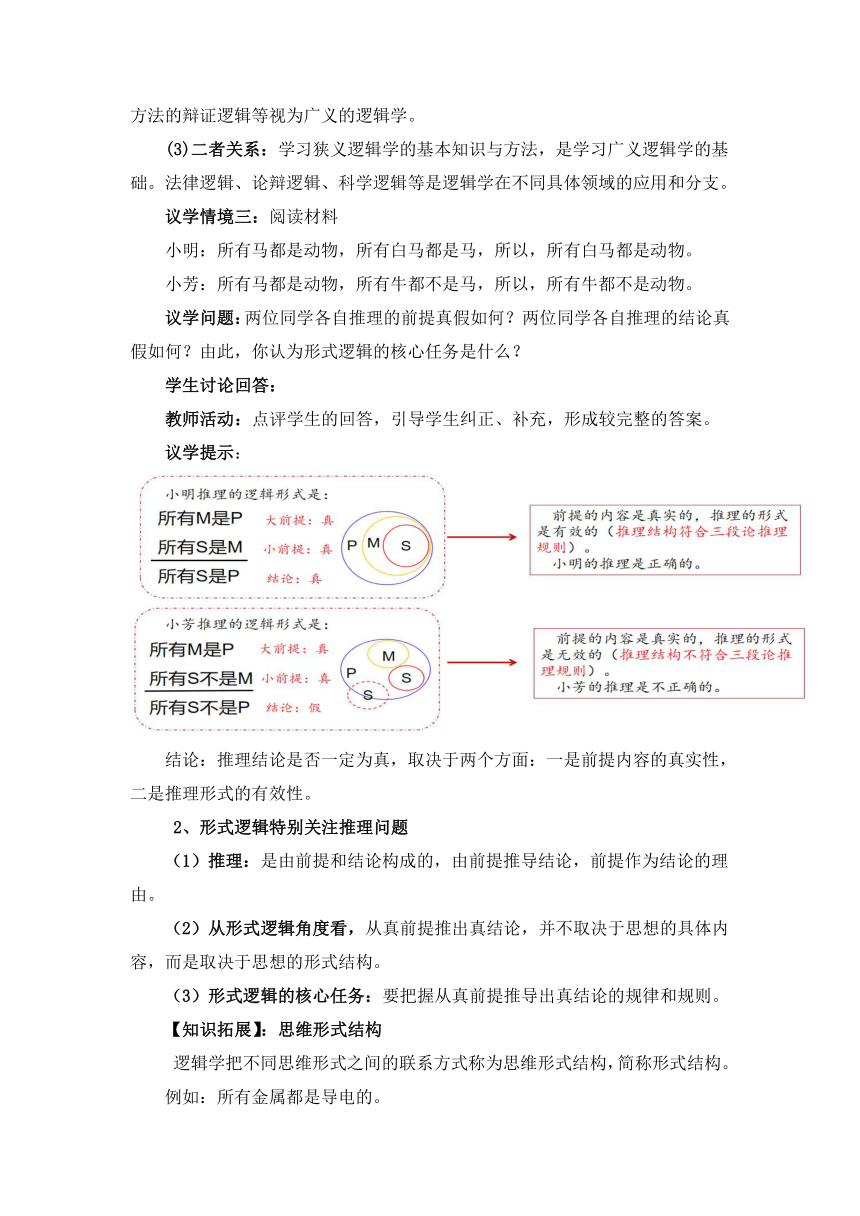 方法的辩证逻辑等视为广义的逻辑学。

(3)二者关系：学习狭义逻辑学的基本知识与方法，是学习广义逻辑学的基础。法律逻辑、论辩逻辑、科学逻辑等是逻辑学在不同具体领域的应用和分支。

议学情境三：阅读材料

小明：所有马都是动物，所有白马都是马，所以，所有白马都是动物。

小芳：所有马都是动物，所有牛都不是马，所以，所有牛都不是动物。

议学问题：两位同学各自推理的前提真假如何？两位同学各自推理的结论真假如何？由此，你认为形式逻辑的核心任务是什么？

学生讨论回答：

教师活动：点评学生的回答，引导学生纠正、补充，形成较完整的答案。

议学提示：

小明推理的逻辑形式是：

所有M是P 大前提：真

所有S是M 小前提：真

所有S是P 结论：真

P M S

前提的内容是真实的，推理的形式是有效的（推理结构符合三段论推理规则）。
小明的推理是正确的。

小芳推理的逻辑形式是：

所有M是P 大前提：真

所有S不是M 小前提：真

所有S不是P 结论：假

P M S S

前提的内容是真实的，推理的形式是无效的（推理结构不符合三段论推理规则）。
小芳的推理是不正确的。

结论：推理结论是否一定为真，取决于两个方面：一是前提内容的真实性，二是推理形式的有效性。

2、形式逻辑特别关注推理问题

（1）推理：是由前提和结论构成的，由前提推导结论，前提作为结论的理由。

（2）从形式逻辑角度看，从真前提推出真结论，并不取决于思想的具体内容，而是取决于思想的形式结构。

（3）形式逻辑的核心任务：要把握从真前提推导出真结论的规律和规则。

【知识拓展】：思维形式结构

逻辑学把不同思维形式之间的联系方式称为思维形式结构，简称形式结构。

例如：所有金属都是导电的。